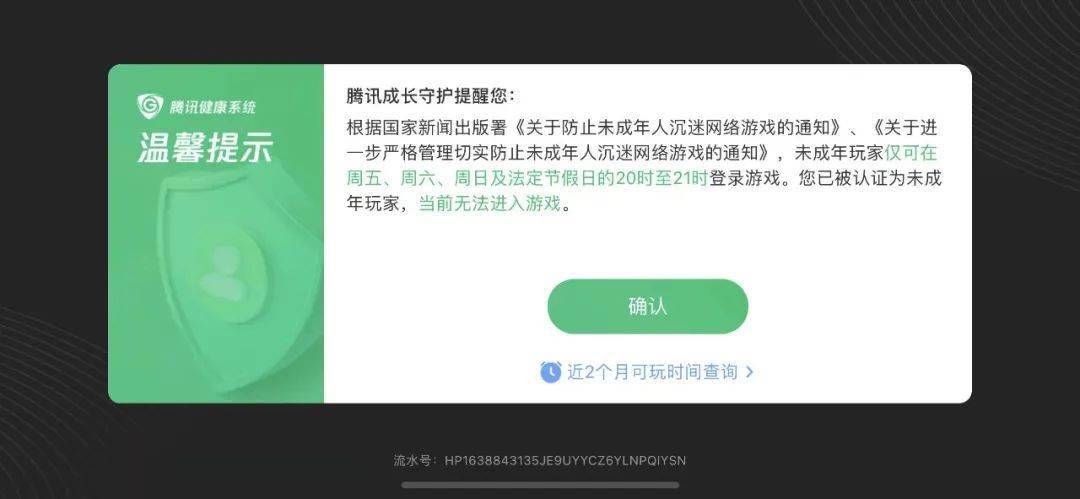 腾讯健康系统
温馨提示

腾讯成长守护提醒您：

根据国家新闻出版署《关于防止未成年人沉迷网络游戏的通知》、《关于进一步严格管理切实防止未成年人沉迷网络游戏的通知》，未成年玩家仅可在周五、周六、周日及法定节假日的20时至21时登录游戏。您已被认证为未成年玩家，当前无法进入游戏。

确认

近2个月可玩时间查询 >

流水号：HP1638843135JE9UYYCZ6YLNPQIYSN